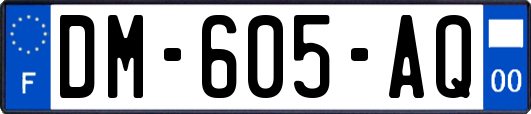 F

DM-605-AQ

00